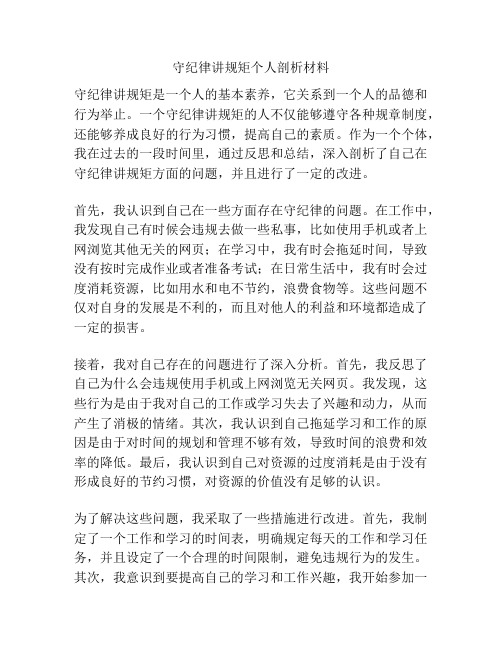 守纪律讲规矩个人剖析材料

守纪律讲规矩是一个人的基本素养，它关系到一个人的品德和行为举止。一个守纪律讲规矩的人不仅能够遵守各种规章制度，还能够养成良好的行为习惯，提高自己的素质。作为一个个体，我在过去的一段时间里，通过反思和总结，深入剖析了自己在守纪律讲规矩方面的问题，并且进行了一定的改进。

首先，我认识到自己在一些方面存在守纪律的问题。在工作中，我发现自己有时候会违规去做一些私事，比如使用手机或者上网浏览其他无关的网页；在学习中，我有时会拖延时间，导致没有按时完成作业或者准备考试；在日常生活中，我有时会过度消耗资源，比如用水和电不节约，浪费食物等。这些问题不仅对自身的发展是不利的，而且对他人的利益和环境都造成了一定的损害。

接着，我对自己存在的问题进行了深入分析。首先，我反思了自己为什么会违规使用手机或上网浏览无关网页。我发现，这些行为是由于我对自己的工作或学习失去了兴趣和动力，从而产生了消极的情绪。其次，我认识到自己拖延学习和工作的原因是由于对时间的规划和管理不够有效，导致时间的浪费和效率的降低。最后，我认识到自己对资源的过度消耗是由于没有形成良好的节约习惯，对资源的价值没有足够的认识。

为了解决这些问题，我采取了一些措施进行改进。首先，我制定了一个工作和学习的时间表，明确规定每天的工作和学习任务，并且设定了一个合理的时间限制，避免违规行为的发生。其次，我意识到要提高自己的学习和工作兴趣，我开始参加一